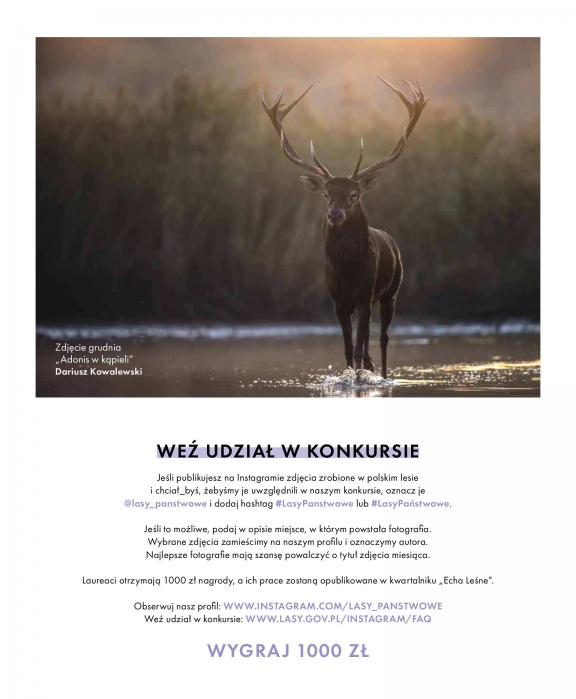 Zdjęcie grudnia
„Adonis w kąpieli"
Dariusz Kowalewski

WEŹ UDZIAŁ W KONKURSIE

Jeśli publikujesz na Instagramie zdjęcia zrobione w polskim lesie i chciał_byś, żebyśmy je uwzględnili w naszym konkursie, oznacz je @lasy_panstwowe i dodaj hashtag #LasyPanstwowe lub #LasyPaństwowe.

Jeśli to możliwe, podaj w opisie miejsce, w którym powstała fotografia. Wybrane zdjęcia zamieścimy na naszym profilu i oznaczymy autora. Najlepsze fotografie mają szansę powalczyć o tytuł zdjęcia miesiąca.

Laureaci otrzymają 1000 zł nagrody, a ich prace zostaną opublikowane w kwartalniku „Echa Leśne".

Obserwuj nasz profil: WWW.INSTAGRAM.COM/LASY_PANSTWOWE
Weź udział w konkursie: WWW.LASY.GOV.PL/INSTAGRAM/FAQ

WYGRAJ 1000 ZŁ